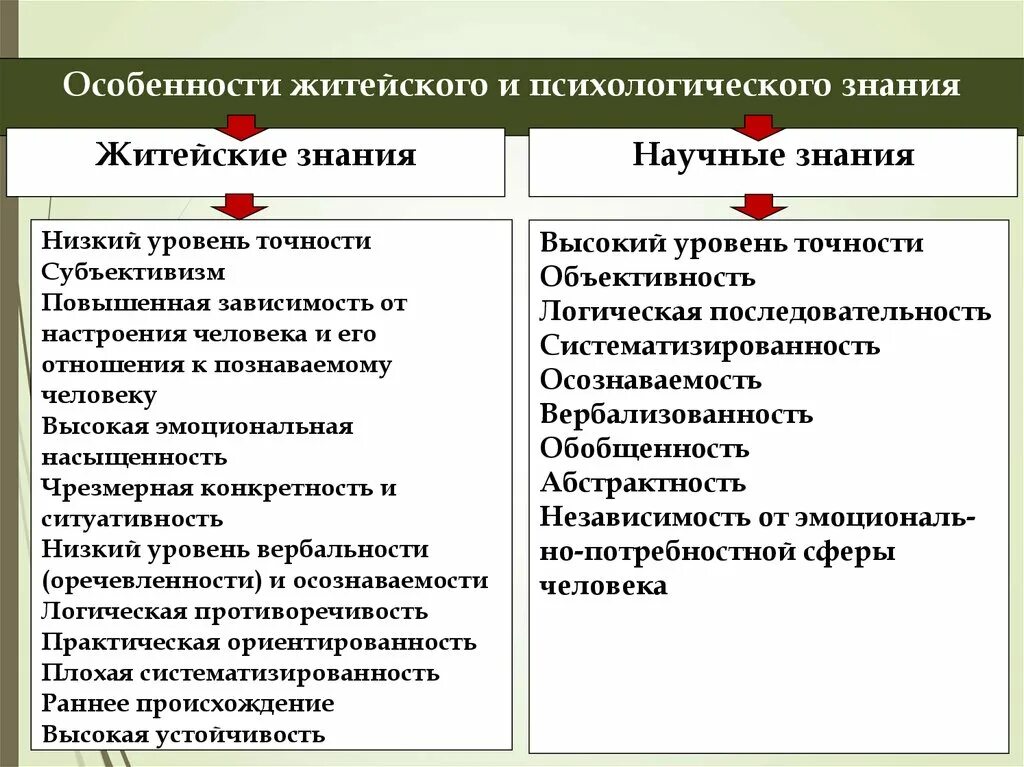 Особенности житейского и психологического знания

Житейские знания

Низкий уровень точности
Субъективизм
Повышенная зависимость от настроения человека и его отношения к познаваемому человеку
Высокая эмоциональная насыщенность
Чрезмерная конкретность и ситуативность
Низкий уровень вербальности (оречевленности) и осознаваемости
Логическая противоречивость
Практическая ориентированность
Плохая систематизированность
Раннее происхождение
Высокая устойчивость

Научные знания

Высокий уровень точности
Объективность
Логическая последовательность
Систематизированность
Осознаваемость
Вербализованность
Обобщенность
Абстрактность
Независимость от эмоционально-потребностной сферы человека